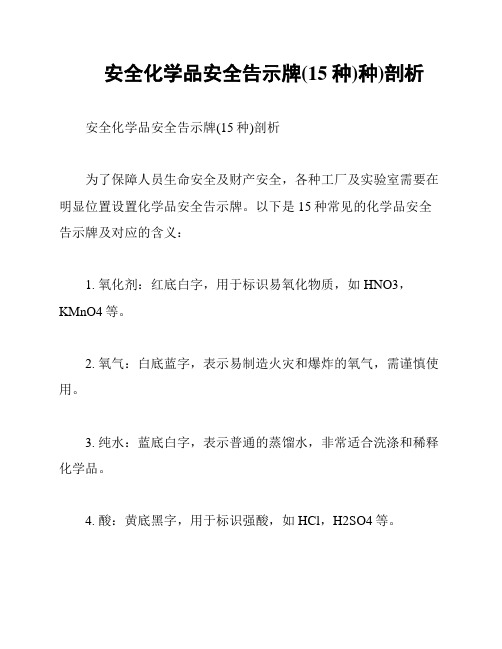 安全化学品安全告示牌(15 种)种)剖析

安全化学品安全告示牌(15 种)剖析

为了保障人员生命安全及财产安全，各种工厂及实验室需要在明显位置设置化学品安全告示牌。以下是 15 种常见的化学品安全告示牌及对应的含义：

1. 氧化剂：红底白字，用于标识易氧化物质，如 HNO3，KMnO4 等。

2. 氧气：白底蓝字，表示易制造火灾和爆炸的氧气，需谨慎使用。

3. 纯水：蓝底白字，表示普通的蒸馏水，非常适合洗涤和稀释化学品。

4. 酸：黄底黑字，用于标识强酸，如 HCl，H2SO4 等。